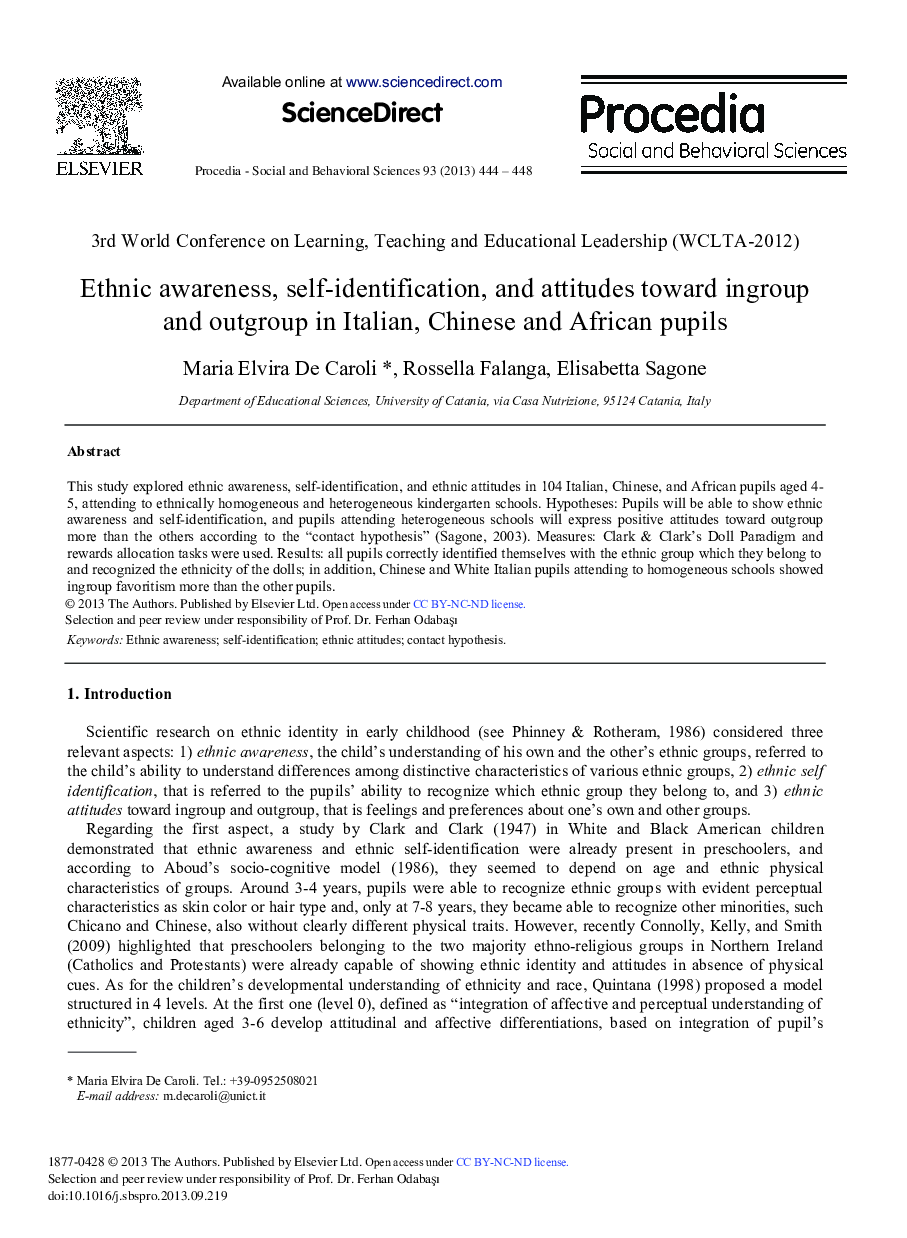 ELSEVIER

Available online at www.sciencedirect.com

ScienceDirect

Procedia - Social and Behavioral Sciences 93 (2013) 444 – 448

Procedia
Social and Behavioral Sciences

3rd World Conference on Learning, Teaching and Educational Leadership (WCLTA-2012)

Ethnic awareness, self-identification, and attitudes toward ingroup and outgroup in Italian, Chinese and African pupils

Maria Elvira De Caroli *, Rossella Falanga, Elisabetta Sagone

Department of Educational Sciences, University of Catania, via Casa Nutrizione, 95124 Catania, Italy

Abstract

This study explored ethnic awareness, self-identification, and ethnic attitudes in 104 Italian, Chinese, and African pupils aged 4-5, attending to ethnically homogeneous and heterogeneous kindergarten schools. Hypotheses: Pupils will be able to show ethnic awareness and self-identification, and pupils attending heterogeneous schools will express positive attitudes toward outgroup more than the others according to the “contact hypothesis” (Sagone, 2003). Measures: Clark & Clark’s Doll Paradigm and rewards allocation tasks were used. Results: all pupils correctly identified themselves with the ethnic group which they belong to and recognized the ethnicity of the dolls; in addition, Chinese and White Italian pupils attending to homogeneous schools showed ingroup favoritism more than the other pupils.
© 2013 The Authors. Published by Elsevier Ltd. Open access under CC BY-NC-ND license.
Selection and peer review under responsibility of Prof. Dr. Ferhan Odabaşı

Keywords: Ethnic awareness; self-identification; ethnic attitudes; contact hypothesis.

1. Introduction

Scientific research on ethnic identity in early childhood (see Phinney & Rotheram, 1986) considered three relevant aspects: 1) ethnic awareness, the child’s understanding of his own and the other’s ethnic groups, referred to the child’s ability to understand differences among distinctive characteristics of various ethnic groups, 2) ethnic self identification, that is referred to the pupils’ ability to recognize which ethnic group they belong to, and 3) ethnic attitudes toward ingroup and outgroup, that is feelings and preferences about one’s own and other groups.

Regarding the first aspect, a study by Clark and Clark (1947) in White and Black American children demonstrated that ethnic awareness and ethnic self-identification were already present in preschoolers, and according to Aboud’s socio-cognitive model (1986), they seemed to depend on age and ethnic physical characteristics of groups. Around 3-4 years, pupils were able to recognize ethnic groups with evident perceptual characteristics as skin color or hair type and, only at 7-8 years, they became able to recognize other minorities, such Chicano and Chinese, also without clearly different physical traits. However, recently Connolly, Kelly, and Smith (2009) highlighted that preschoolers belonging to the two majority ethno-religious groups in Northern Ireland (Catholics and Protestants) were already capable of showing ethnic identity and attitudes in absence of physical cues. As for the children’s developmental understanding of ethnicity and race, Quintana (1998) proposed a model structured in 4 levels. At the first one (level 0), defined as “integration of affective and perceptual understanding of ethnicity”, children aged 3-6 develop attitudinal and affective differentiations, based on integration of pupil’s

* Maria Elvira De Caroli. Tel.: +39-0952508021
E-mail address: m.decaroli@unict.it

1877-0428 © 2013 The Authors. Published by Elsevier Ltd. Open access under CC BY-NC-ND license.
Selection and peer review under responsibility of Prof. Dr. Ferhan Odabaşı
doi:10.1016/j.sbspro.2013.09.219